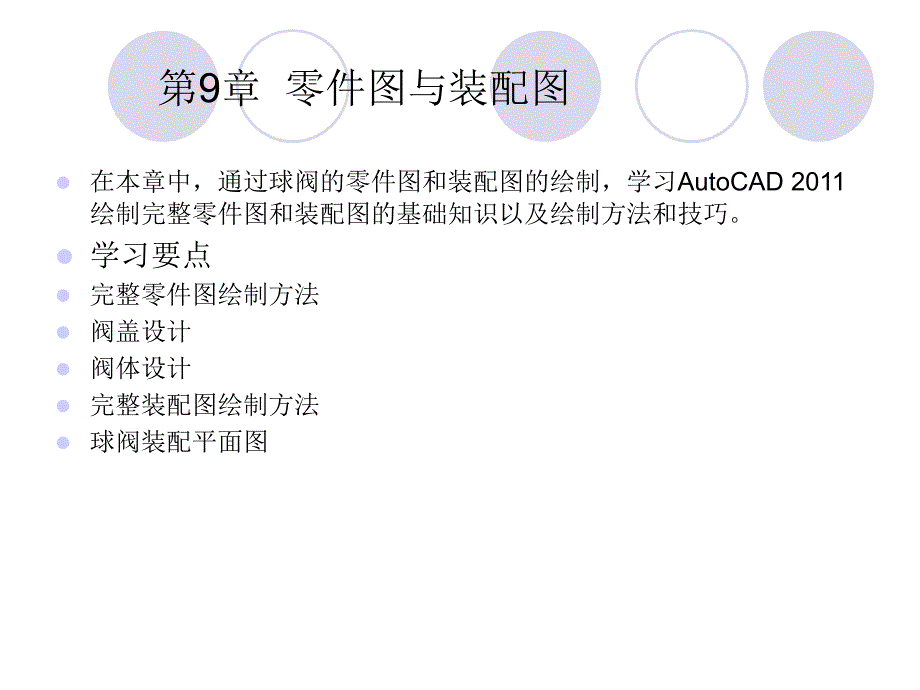 第9章 零件图与装配图

在本章中，通过球阀的零件图和装配图的绘制，学习AutoCAD 2011绘制完整零件图和装配图的基础知识以及绘制方法和技巧。

学习要点

完整零件图绘制方法

阀盖设计

阀体设计

完整装配图绘制方法

球阀装配平面图